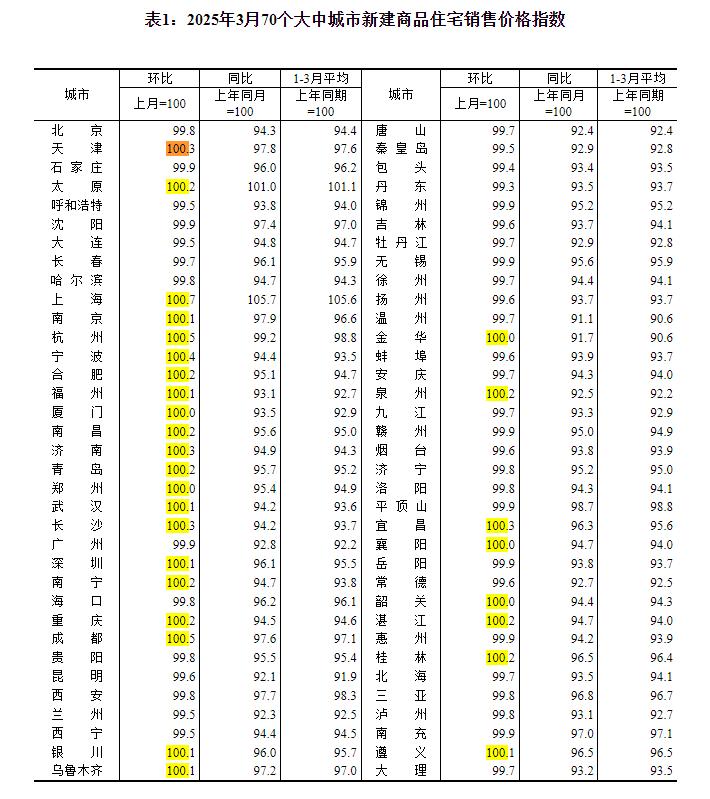 表1：2025年3月70个大中城市新建商品住宅销售价格指数

| 城市 | 环比 上月=100 | 同比 上年同月=100 | 1-3月平均 上年同期=100 | 城市 | 环比 上月=100 | 同比 上年同月=100 | 1-3月平均 上年同期=100 |
|---|---|---|---|---|---|---|---|
| 北京 | 99.8 | 94.3 | 94.4 | 唐山 | 99.7 | 92.4 | 92.4 |
| 天津 | 100.3 | 97.8 | 97.6 | 秦皇岛 | 99.5 | 92.9 | 92.8 |
| 石家庄 | 99.9 | 96.0 | 96.2 | 包头 | 99.4 | 93.4 | 93.5 |
| 太原 | 100.2 | 101.0 | 101.1 | 丹东 | 99.3 | 93.5 | 93.7 |
| 呼和浩特 | 99.5 | 93.8 | 94.0 | 锦州 | 99.9 | 95.2 | 95.2 |
| 沈阳 | 99.9 | 97.4 | 97.0 | 吉林 | 99.6 | 93.7 | 94.1 |
| 大连 | 99.5 | 94.8 | 94.7 | 牡丹江 | 99.7 | 92.9 | 92.8 |
| 长春 | 99.7 | 96.1 | 95.9 | 无锡 | 99.9 | 95.6 | 95.9 |
| 哈尔滨 | 99.8 | 94.7 | 94.3 | 徐州 | 99.7 | 94.4 | 94.1 |
| 上海 | 100.7 | 105.7 | 105.6 | 扬州 | 99.6 | 93.7 | 93.7 |
| 南京 | 100.1 | 97.9 | 96.6 | 温州 | 99.7 | 91.1 | 90.6 |
| 杭州 | 100.5 | 99.2 | 98.8 | 金华 | 100.0 | 91.7 | 90.6 |
| 宁波 | 100.4 | 94.4 | 93.5 | 蚌埠 | 99.6 | 93.9 | 93.7 |
| 合肥 | 100.2 | 95.1 | 94.7 | 安庆 | 99.7 | 94.3 | 94.0 |
| 福州 | 100.1 | 93.1 | 92.7 | 泉州 | 100.2 | 92.5 | 92.2 |
| 厦门 | 100.0 | 93.5 | 92.9 | 九江 | 99.7 | 93.3 | 92.9 |
| 南昌 | 100.2 | 95.6 | 95.0 | 赣州 | 99.9 | 95.0 | 94.9 |
| 济南 | 100.3 | 94.9 | 94.3 | 烟台 | 99.6 | 93.8 | 93.9 |
| 青岛 | 100.2 | 95.7 | 95.2 | 济宁 | 99.8 | 95.2 | 95.0 |
| 郑州 | 100.0 | 95.4 | 94.9 | 洛阳 | 99.8 | 94.3 | 94.1 |
| 武汉 | 100.1 | 94.2 | 93.6 | 平顶山 | 99.9 | 98.7 | 98.8 |
| 长沙 | 100.3 | 94.2 | 93.7 | 宜昌 | 100.3 | 96.3 | 95.6 |
| 广州 | 99.9 | 92.8 | 92.2 | 襄阳 | 100.0 | 94.7 | 94.0 |
| 深圳 | 100.1 | 96.1 | 95.5 | 岳阳 | 99.9 | 93.8 | 93.7 |
| 南宁 | 100.2 | 94.7 | 93.8 | 常德 | 99.6 | 92.7 | 92.5 |
| 海口 | 99.8 | 96.2 | 96.1 | 韶关 | 100.0 | 94.4 | 94.3 |
| 重庆 | 100.2 | 94.5 | 94.6 | 湛江 | 100.2 | 94.7 | 94.0 |
| 成都 | 100.5 | 97.6 | 97.1 | 惠州 | 99.9 | 94.2 | 93.9 |
| 贵阳 | 99.8 | 95.5 | 95.4 | 桂林 | 100.2 | 96.5 | 96.4 |
| 昆明 | 99.6 | 92.1 | 91.9 | 北海 | 99.7 | 93.5 | 94.1 |
| 西安 | 99.8 | 97.7 | 98.3 | 三亚 | 99.8 | 96.8 | 96.7 |
| 兰州 | 99.5 | 92.3 | 92.5 | 泸州 | 99.8 | 93.1 | 92.7 |
| 西宁 | 99.5 | 94.4 | 94.5 | 南充 | 99.9 | 97.0 | 97.1 |
| 银川 | 100.1 | 96.0 | 95.7 | 遵义 | 100.1 | 96.5 | 96.5 |
| 乌鲁木齐 | 100.1 | 97.2 | 97.0 | 大理 | 99.7 | 93.2 | 93.5 |